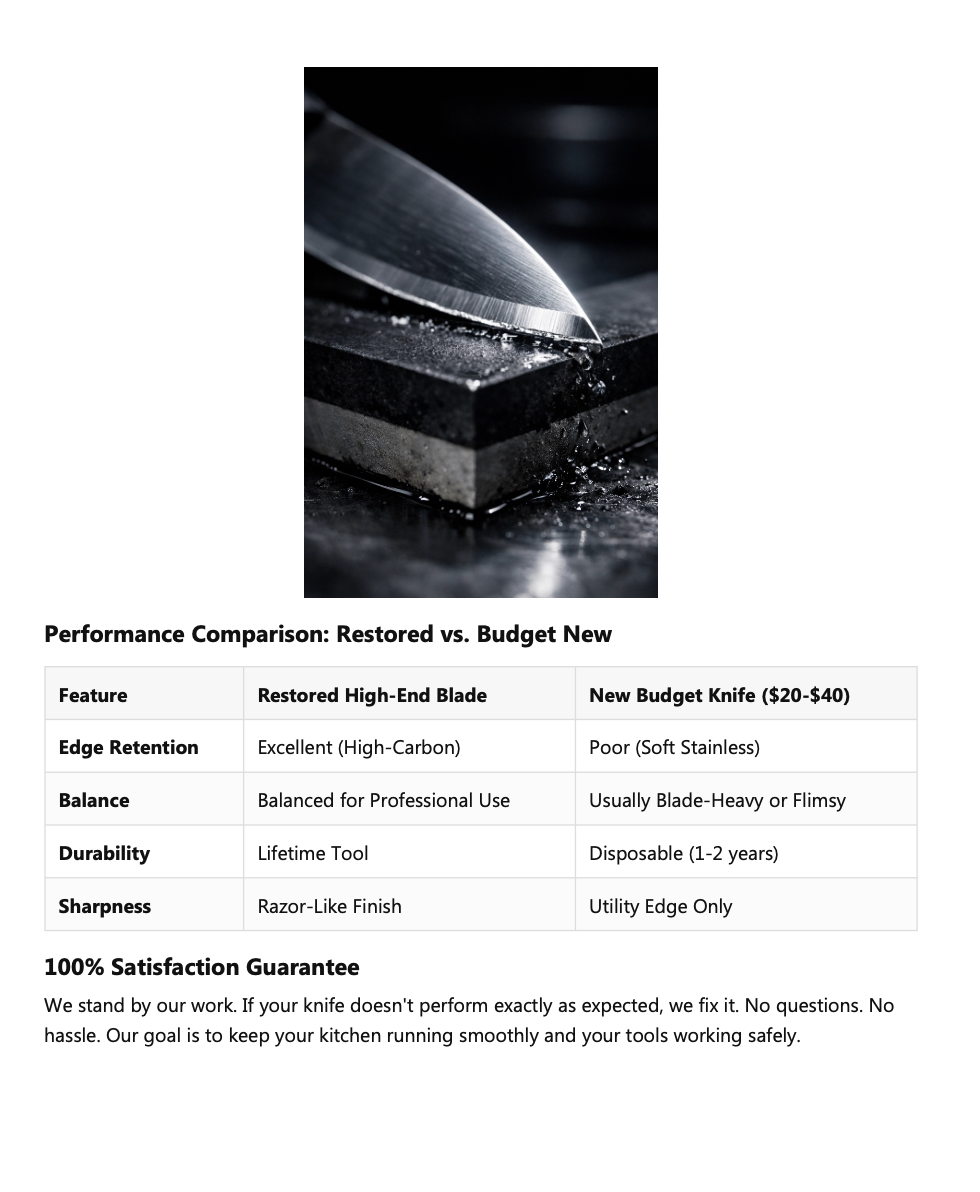 Performance Comparison: Restored vs. Budget New

| Feature | Restored High-End Blade | New Budget Knife (\$20-\$40) |
|---|---|---|
| Edge Retention | Excellent (High-Carbon) | Poor (Soft Stainless) |
| Balance | Balanced for Professional Use | Usually Blade-Heavy or Flimsy |
| Durability | Lifetime Tool | Disposable (1-2 years) |
| Sharpness | Razor-Like Finish | Utility Edge Only |

100% Satisfaction Guarantee

We stand by our work. If your knife doesn't perform exactly as expected, we fix it. No questions. No hassle. Our goal is to keep your kitchen running smoothly and your tools working safely.